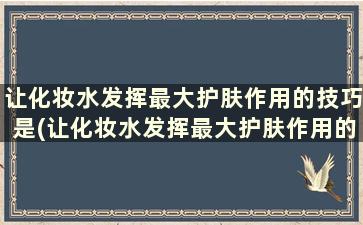 让化妆水发挥最大护肤作用的技巧是(让化妆水发挥最大护肤作用的